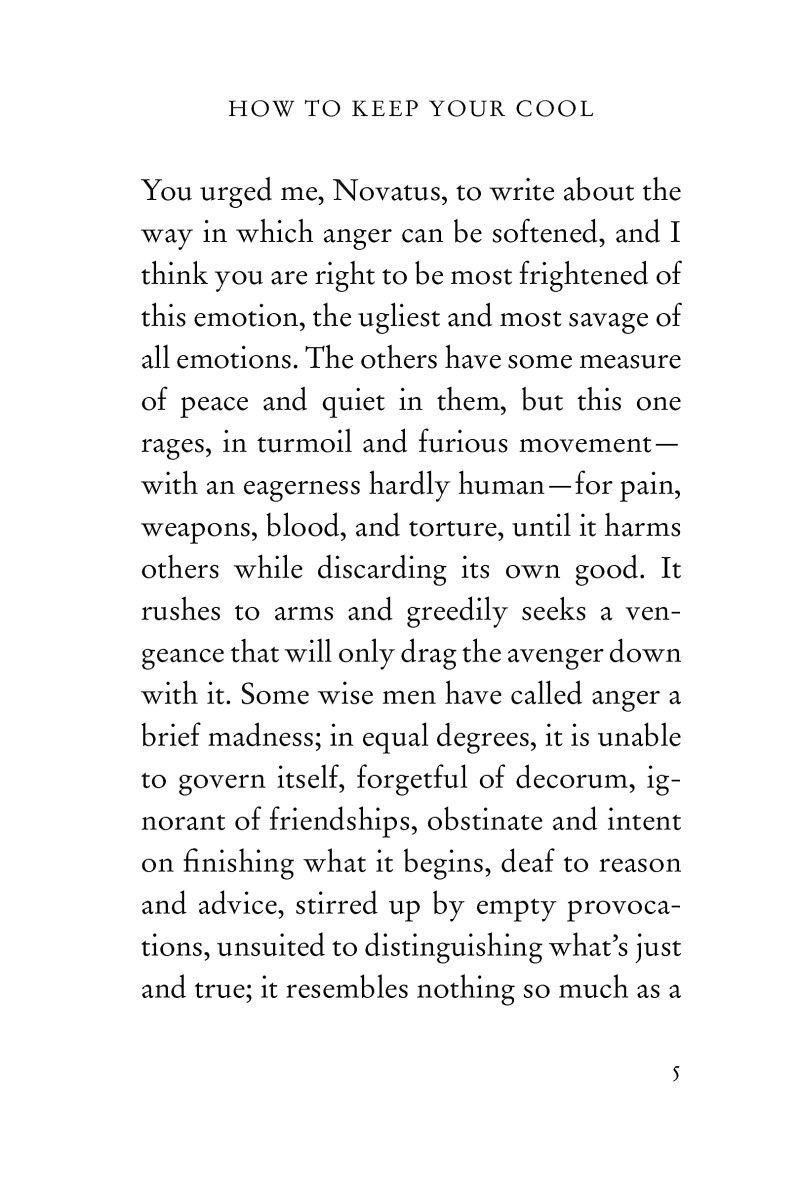 HOW TO KEEP YOUR COOL

You urged me, Novatus, to write about the way in which anger can be softened, and I think you are right to be most frightened of this emotion, the ugliest and most savage of all emotions. The others have some measure of peace and quiet in them, but this one rages, in turmoil and furious movement—with an eagerness hardly human—for pain, weapons, blood, and torture, until it harms others while discarding its own good. It rushes to arms and greedily seeks a vengeance that will only drag the avenger down with it. Some wise men have called anger a brief madness; in equal degrees, it is unable to govern itself, forgetful of decorum, ignorant of friendships, obstinate and intent on finishing what it begins, deaf to reason and advice, stirred up by empty provocations, unsuited to distinguishing what's just and true; it resembles nothing so much as a

5